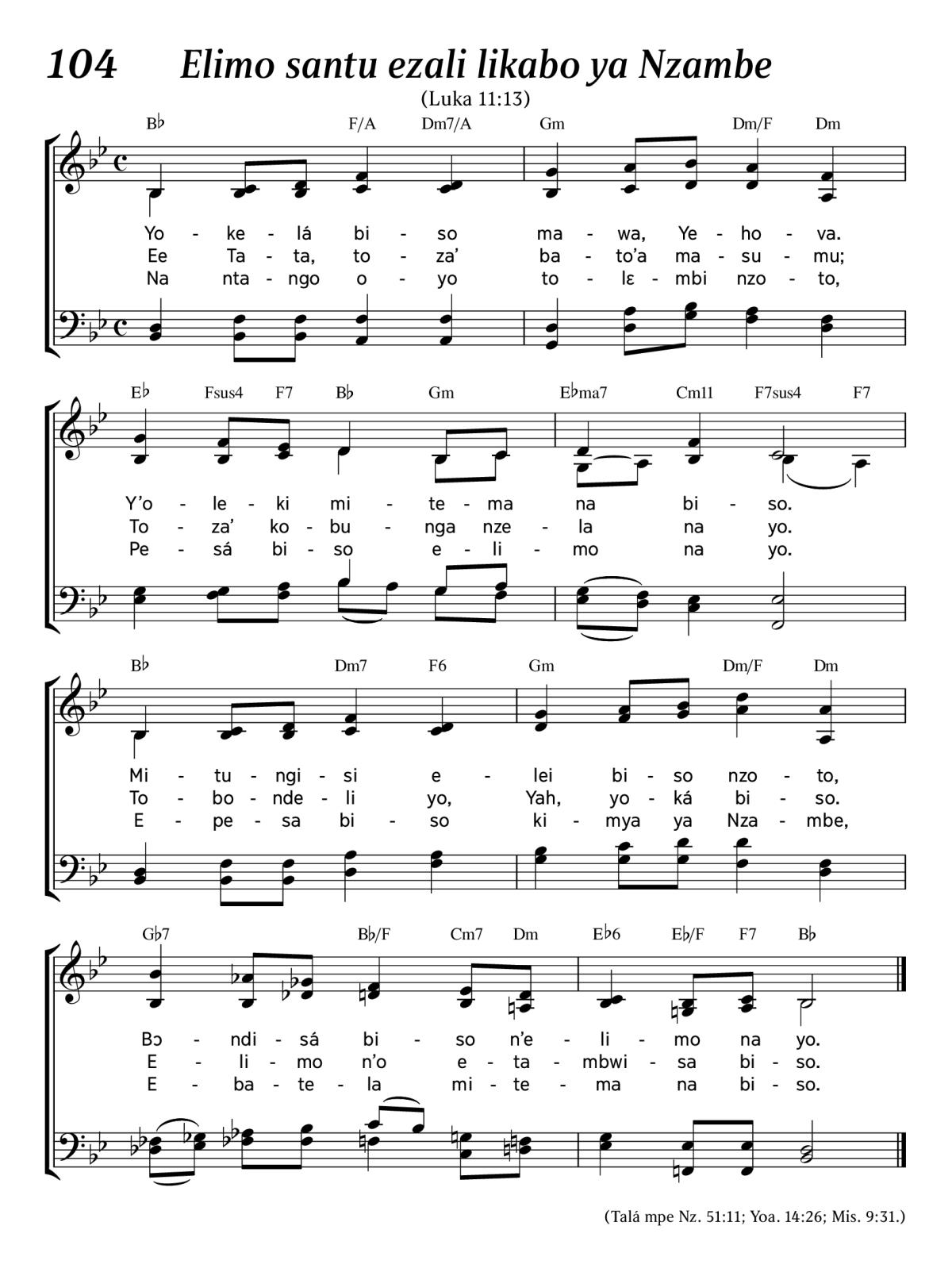 104 Elimo santu ezali likabo ya Nzambe

(Luka 11:13)

B♭ F/A Dm7/A Gm Dm/F Dm

Yo - ke - lá bi - so ma - wa, Ye - ho - va.
Ee Ta - ta, to - za' ba - to'a ma - su - mu;
Na nta - ngo o - yo to - lɛ - mbi nzo - to,

E♭ Fsus4 F7 B♭ Gm E♭ma7 Cm11 F7sus4 F7

Y'o - le - ki mi - te - ma na bi - so.
To - za' ko - bu - nga nze - la na yo.
Pe - sá bi - so e - li - mo na yo.

B♭ Dm7 F6 Gm Dm/F Dm

Mi - tu - ngi - si e - lei bi - so nzo - to,
To - bo - nde - li yo, Yah, yo - ká bi - so.
E - pe - sa bi - so ki - mya ya Nza - mbe,

G♭7 B♭/F Cm7 Dm E♭6 E♭/F F7 B♭

Bɔ - ndi - sá bi - so n'e - li - mo na yo.
E - li - mo n'o e - ta - mbwi - sa bi - so.
E - ba - te - la mi - te - ma na bi - so.

(Talá mpe Nz. 51:11; Yoa. 14:26; Mis. 9:31.)